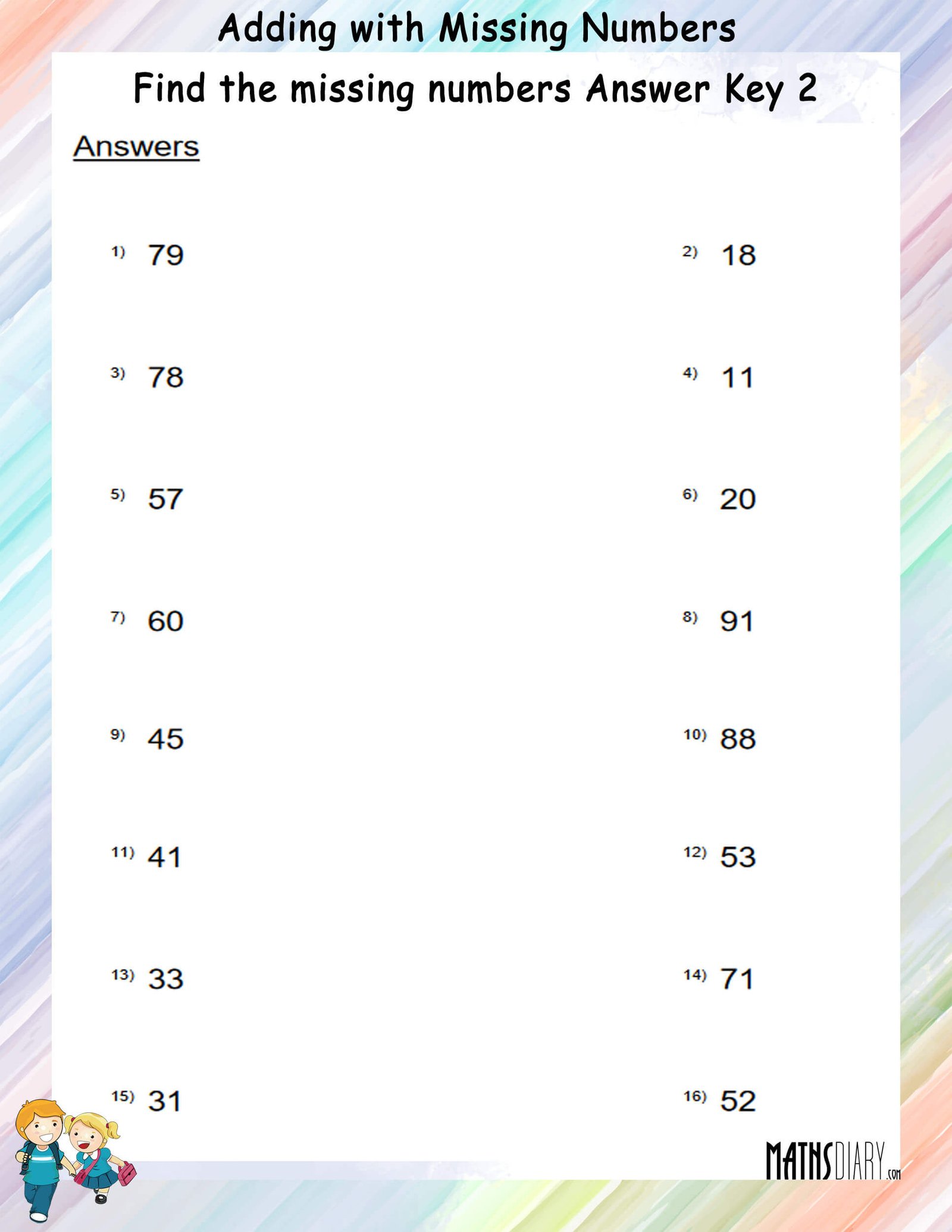 Adding with Missing Numbers

Find the missing numbers Answer Key 2

Answers

1) 79

2) 18

3) 78

4) 11

5) 57

6) 20

7) 60

8) 91

9) 45

10) 88

11) 41

12) 53

13) 33

14) 71

15) 31

16) 52

MATHSDIARY.com